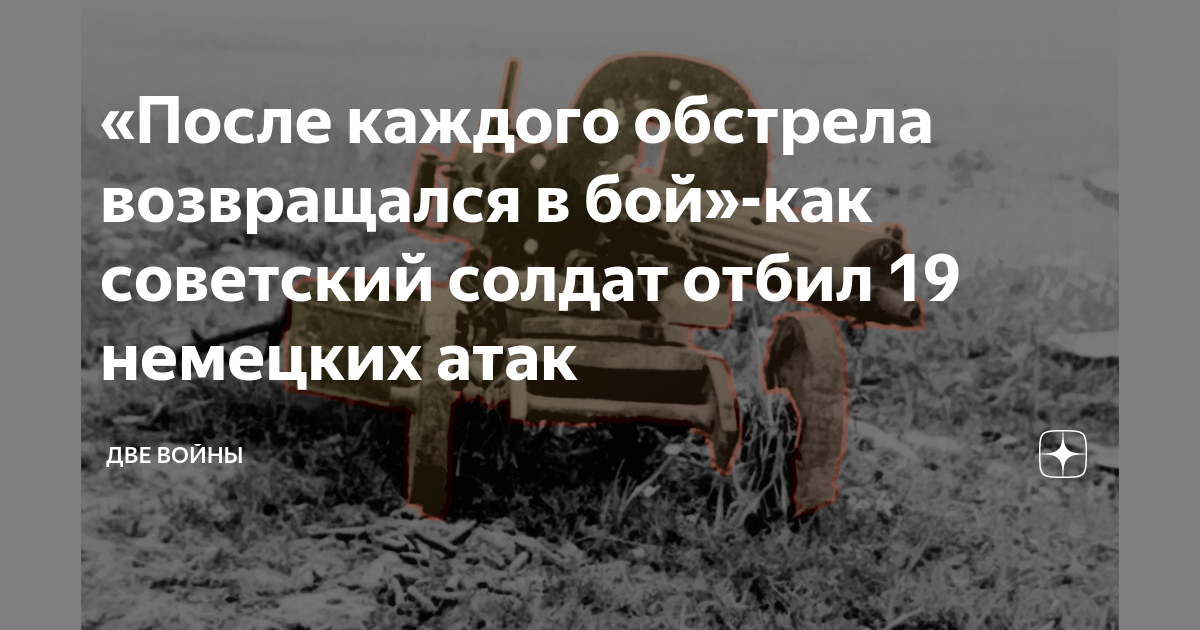 «После каждого обстрела возвращался в бой»-как советский солдат отбил 19 немецких атак

ДВЕ ВОЙНЫ